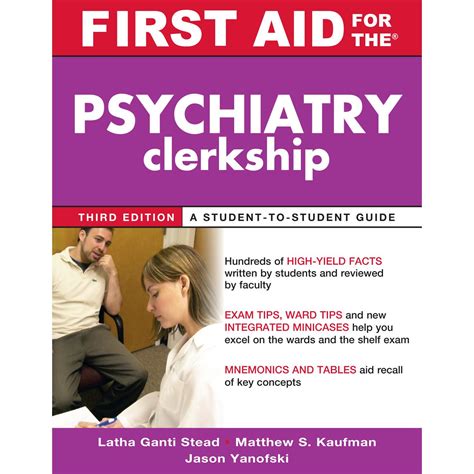 FIRST AID FOR THE®

PSYCHIATRY clerkship

THIRD EDITION A STUDENT-TO-STUDENT GUIDE

Hundreds of HIGH-YIELD FACTS written by students and reviewed by faculty

EXAM TIPS, WARD TIPS and new INTEGRATED MINICASES help you excel on the wards and the shelf exam

MNEMONICS AND TABLES aid recall of key concepts

Latha Ganti Stead • Matthew S. Kaufman
Jason Yanofski